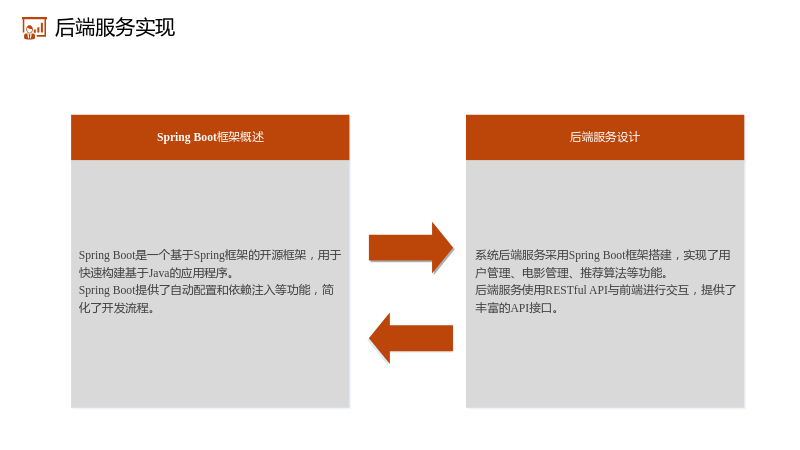 后端服务实现

Spring Boot框架概述

Spring Boot是一个基于Spring框架的开源框架，用于快速构建基于Java的应用程序。
Spring Boot提供了自动配置和依赖注入等功能，简化了开发流程。

后端服务设计

系统后端服务采用Spring Boot框架搭建，实现了用户管理、电影管理、推荐算法等功能。
后端服务使用RESTful API与前端进行交互，提供了丰富的API接口。